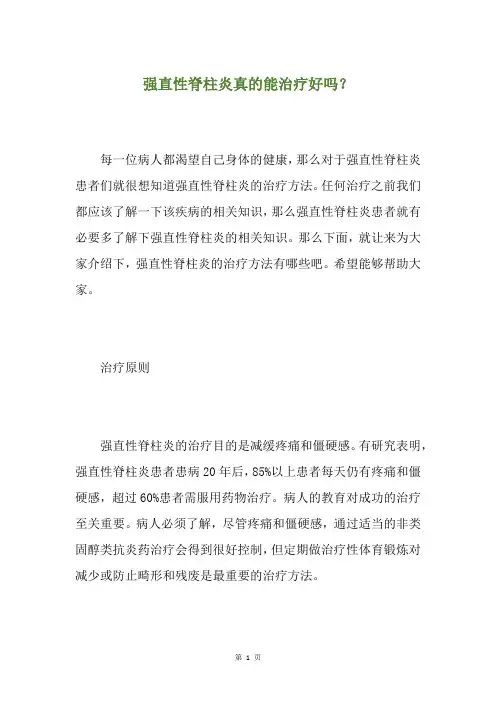 强直性脊柱炎真的能治疗好吗？

每一位病人都渴望自己身体的健康，那么对于强直性脊柱炎患者们就很想知道强直性脊柱炎的治疗方法。任何治疗之前我们都应该了解一下该疾病的相关知识，那么强直性脊柱炎患者就有必要多了解下强直性脊柱炎的相关知识。那么下面，就让来为大家介绍下，强直性脊柱炎的治疗方法有哪些吧。希望能够帮助大家。

治疗原则

强直性脊柱炎的治疗目的是减缓疼痛和僵硬感。有研究表明，强直性脊柱炎患者患病 20 年后，85%以上患者每天仍有疼痛和僵硬感，超过 60%患者需服用药物治疗。病人的教育对成功的治疗至关重要。病人必须了解，尽管疼痛和僵硬感，通过适当的非类固醇类抗炎药治疗会得到很好控制，但定期做治疗性体育锻炼对减少或防止畸形和残废是最重要的治疗方法。

第 1 页